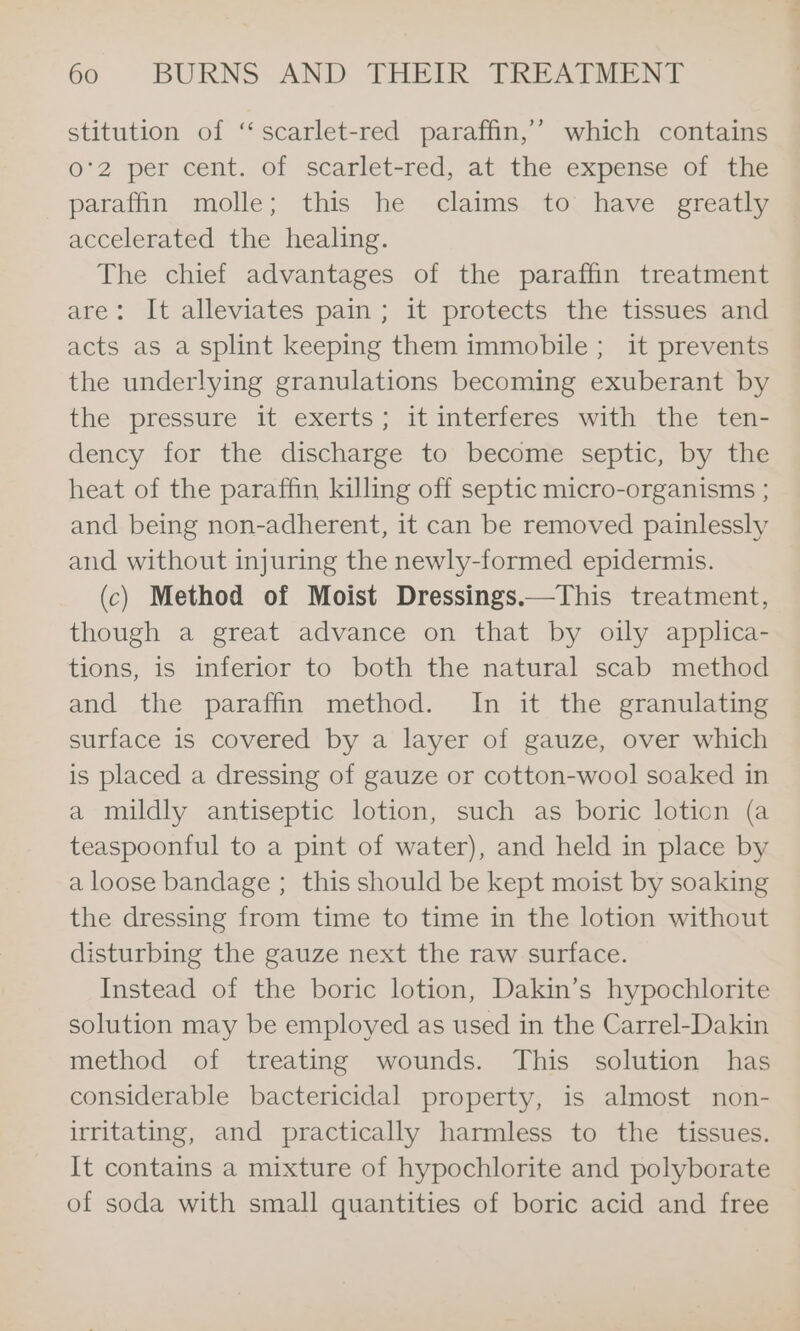 60 BURNS AND THEIR TREATMENT

stitution of "scarlet-red paraffin," which contains 0·2 per cent. of scarlet-red, at the expense of the paraffin molle; this he claims to have greatly accelerated the healing.

The chief advantages of the paraffin treatment are: It alleviates pain; it protects the tissues and acts as a splint keeping them immobile; it prevents the underlying granulations becoming exuberant by the pressure it exerts; it interferes with the tendency for the discharge to become septic, by the heat of the paraffin killing off septic micro-organisms; and being non-adherent, it can be removed painlessly and without injuring the newly-formed epidermis.

(c) Method of Moist Dressings.—This treatment, though a great advance on that by oily applications, is inferior to both the natural scab method and the paraffin method. In it the granulating surface is covered by a layer of gauze, over which is placed a dressing of gauze or cotton-wool soaked in a mildly antiseptic lotion, such as boric lotion (a teaspoonful to a pint of water), and held in place by a loose bandage; this should be kept moist by soaking the dressing from time to time in the lotion without disturbing the gauze next the raw surface.

Instead of the boric lotion, Dakin's hypochlorite solution may be employed as used in the Carrel-Dakin method of treating wounds. This solution has considerable bactericidal property, is almost non-irritating, and practically harmless to the tissues. It contains a mixture of hypochlorite and polyborate of soda with small quantities of boric acid and free